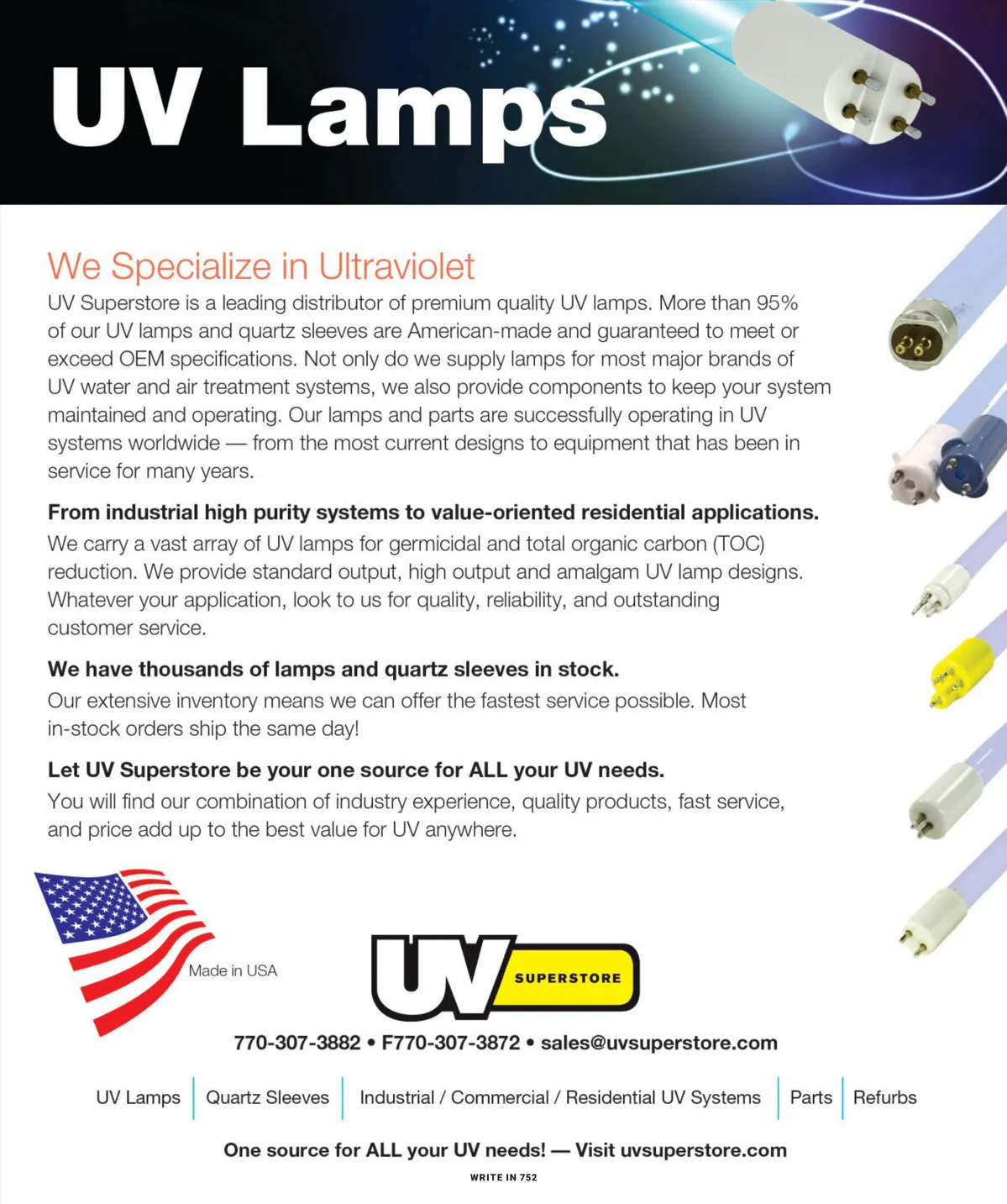 UV Lamps

We Specialize in Ultraviolet

UV Superstore is a leading distributor of premium quality UV lamps. More than 95% of our UV lamps and quartz sleeves are American-made and guaranteed to meet or exceed OEM specifications. Not only do we supply lamps for most major brands of UV water and air treatment systems, we also provide components to keep your system maintained and operating. Our lamps and parts are successfully operating in UV systems worldwide — from the most current designs to equipment that has been in service for many years.

From industrial high purity systems to value-oriented residential applications.

We carry a vast array of UV lamps for germicidal and total organic carbon (TOC) reduction. We provide standard output, high output and amalgam UV lamp designs. Whatever your application, look to us for quality, reliability, and outstanding customer service.

We have thousands of lamps and quartz sleeves in stock.

Our extensive inventory means we can offer the fastest service possible. Most in-stock orders ship the same day!

Let UV Superstore be your one source for ALL your UV needs.

You will find our combination of industry experience, quality products, fast service, and price add up to the best value for UV anywhere.

Made in USA

UV SUPERSTORE

770-307-3882 • F770-307-3872 • sales@uvsuperstore.com

UV Lamps | Quartz Sleeves | Industrial / Commercial / Residential UV Systems | Parts | Refurbs

One source for ALL your UV needs! — Visit uvsuperstore.com

WRITE IN 752